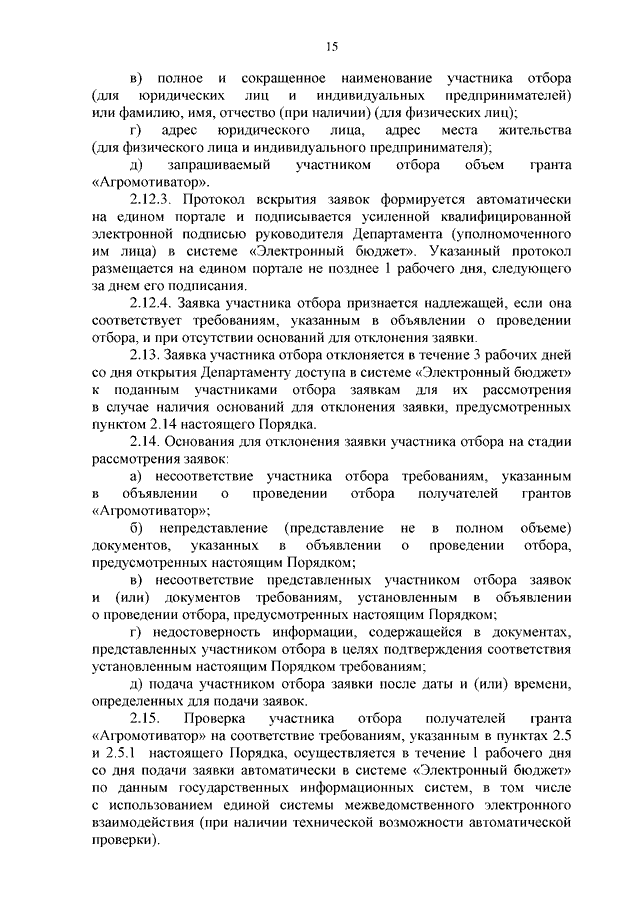 15

в) полное и сокращенное наименование участника отбора (для юридических лиц и индивидуальных предпринимателей) или фамилию, имя, отчество (при наличии) (для физических лиц);

г) адрес юридического лица, адрес места жительства (для физического лица и индивидуального предпринимателя);

д) запрашиваемый участником отбора объем гранта «Агромотиватор».

2.12.3. Протокол вскрытия заявок формируется автоматически на едином портале и подписывается усиленной квалифицированной электронной подписью руководителя Департамента (уполномоченного им лица) в системе «Электронный бюджет». Указанный протокол размещается на едином портале не позднее 1 рабочего дня, следующего за днем его подписания.

2.12.4. Заявка участника отбора признается надлежащей, если она соответствует требованиям, указанным в объявлении о проведении отбора, и при отсутствии оснований для отклонения заявки.

2.13. Заявка участника отбора отклоняется в течение 3 рабочих дней со дня открытия Департаменту доступа в системе «Электронный бюджет» к поданным участниками отбора заявкам для их рассмотрения в случае наличия оснований для отклонения заявки, предусмотренных пунктом 2.14 настоящего Порядка.

2.14. Основания для отклонения заявки участника отбора на стадии рассмотрения заявок:

а) несоответствие участника отбора требованиям, указанным в объявлении о проведении отбора получателей грантов «Агромотиватор»;

б) непредставление (представление не в полном объеме) документов, указанных в объявлении о проведении отбора, предусмотренных настоящим Порядком;

в) несоответствие представленных участником отбора заявок и (или) документов требованиям, установленным в объявлении о проведении отбора, предусмотренных настоящим Порядком;

г) недостоверность информации, содержащейся в документах, представленных участником отбора в целях подтверждения соответствия установленным настоящим Порядком требованиям;

д) подача участником отбора заявки после даты и (или) времени, определенных для подачи заявок.

2.15. Проверка участника отбора получателей гранта «Агромотиватор» на соответствие требованиям, указанным в пунктах 2.5 и 2.5.1 настоящего Порядка, осуществляется в течение 1 рабочего дня со дня подачи заявки автоматически в системе «Электронный бюджет» по данным государственных информационных систем, в том числе с использованием единой системы межведомственного электронного взаимодействия (при наличии технической возможности автоматической проверки).